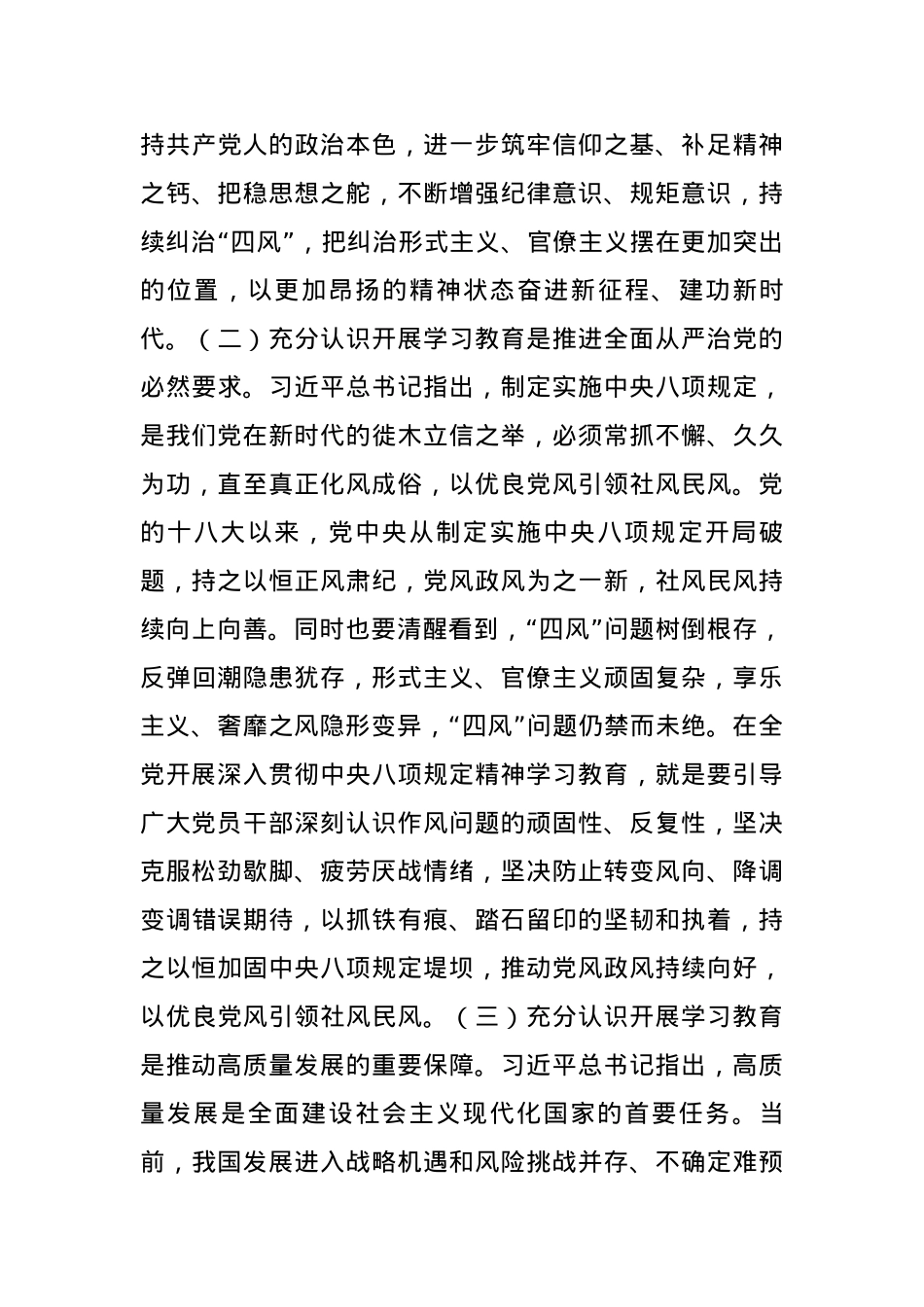 持共产党人的政治本色，进一步筑牢信仰之基、补足精神之钙、把稳思想之舵，不断增强纪律意识、规矩意识，持续纠治“四风”，把纠治形式主义、官僚主义摆在更加突出的位置，以更加昂扬的精神状态奋进新征程、建功新时代。（二）充分认识开展学习教育是推进全面从严治党的必然要求。习近平总书记指出，制定实施中央八项规定，是我们党在新时代的徙木立信之举，必须常抓不懈、久久为功，直至真正化风成俗，以优良党风引领社风民风。党的十八大以来，党中央从制定实施中央八项规定开局破题，持之以恒正风肃纪，党风政风为之一新，社风民风持续向上向善。同时也要清醒看到，“四风”问题树倒根存，反弹回潮隐患犹存，形式主义、官僚主义顽固复杂，享乐主义、奢靡之风隐形变异，“四风”问题仍禁而未绝。在全党开展深入贯彻中央八项规定精神学习教育，就是要引导广大党员干部深刻认识作风问题的顽固性、反复性，坚决克服松劲歇脚、疲劳厌战情绪，坚决防止转变风向、降调变调错误期待，以抓铁有痕、踏石留印的坚韧和执着，持之以恒加固中央八项规定堤坝，推动党风政风持续向好，以优良党风引领社风民风。（三）充分认识开展学习教育是推动高质量发展的重要保障。习近平总书记指出，高质量发展是全面建设社会主义现代化国家的首要任务。当前，我国发展进入战略机遇和风险挑战并存、不确定难预